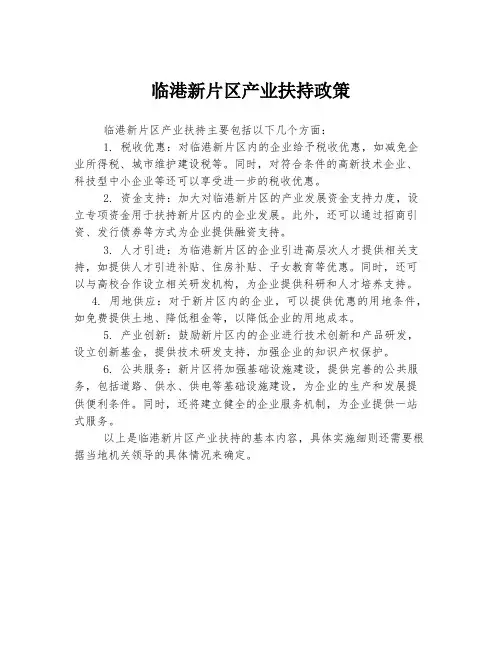 临港新片区产业扶持政策

临港新片区产业扶持主要包括以下几个方面：

1. 税收优惠：对临港新片区内的企业给予税收优惠，如减免企业所得税、城市维护建设税等。同时，对符合条件的高新技术企业、科技型中小企业等还可以享受进一步的税收优惠。

2. 资金支持：加大对临港新片区的产业发展资金支持力度，设立专项资金用于扶持新片区内的企业发展。此外，还可以通过招商引资、发行债券等方式为企业提供融资支持。

3. 人才引进：为临港新片区的企业引进高层次人才提供相关支持，如提供人才引进补贴、住房补贴、子女教育等优惠。同时，还可以与高校合作设立相关研发机构，为企业提供科研和人才培养支持。

4. 用地供应：对于新片区内的企业，可以提供优惠的用地条件，如免费提供土地、降低租金等，以降低企业的用地成本。

5. 产业创新：鼓励新片区内的企业进行技术创新和产品研发，设立创新基金，提供技术研发支持，加强企业的知识产权保护。

6. 公共服务：新片区将加强基础设施建设，提供完善的公共服务，包括道路、供水、供电等基础设施建设，为企业的生产和发展提供便利条件。同时，还将建立健全的企业服务机制，为企业提供一站式服务。

以上是临港新片区产业扶持的基本内容，具体实施细则还需要根据当地机关领导的具体情况来确定。